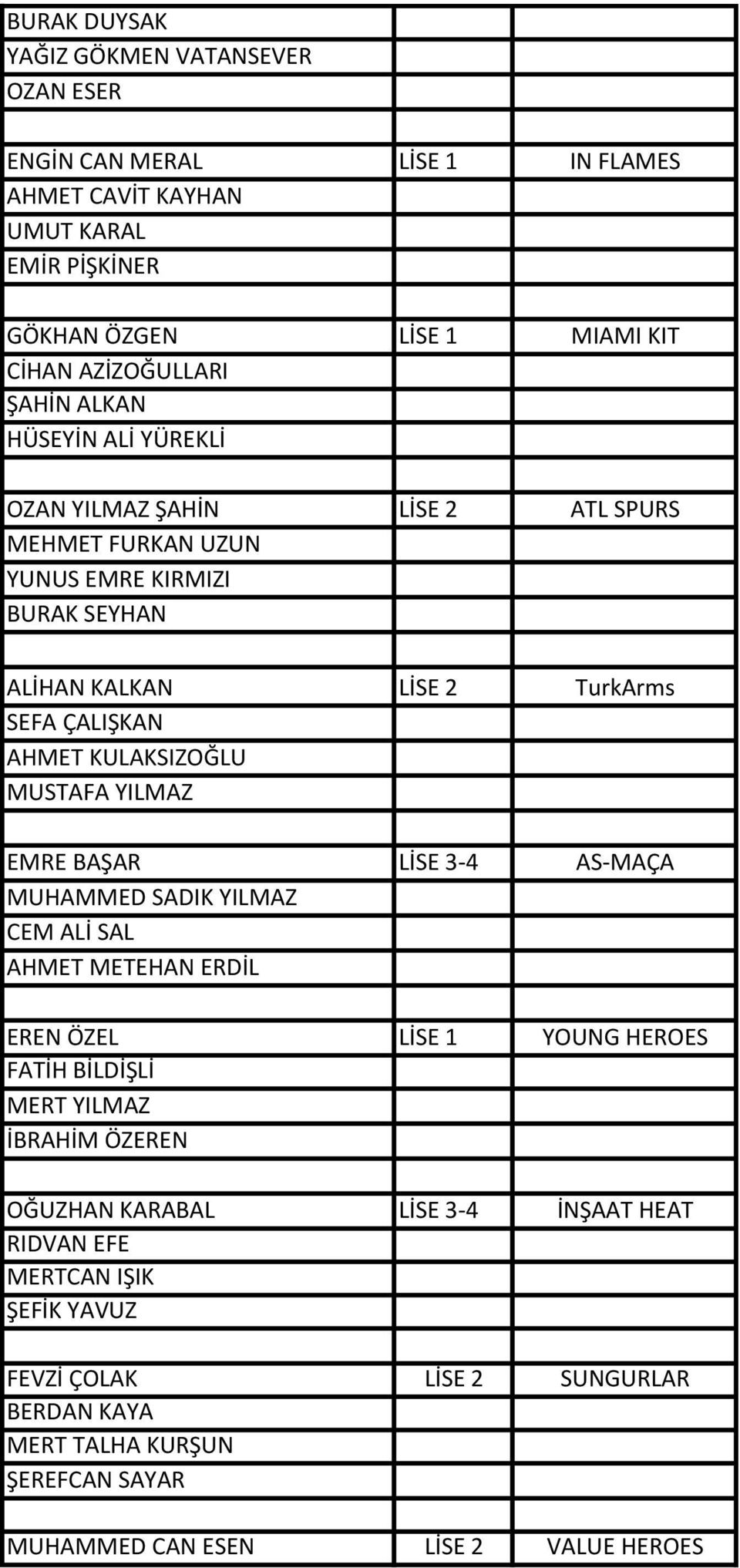 | | | |
|---|---|---|
| BURAK DUYSAK | | |
| YAĞIZ GÖKMEN VATANSEVER | | |
| OZAN ESER | | |
| | | |
| ENGİN CAN MERAL | LİSE 1 | IN FLAMES |
| AHMET CAVİT KAYHAN | | |
| UMUT KARAL | | |
| EMİR PİŞKİNER | | |
| | | |
| GÖKHAN ÖZGEN | LİSE 1 | MIAMI KIT |
| CİHAN AZİZOĞULLARI | | |
| ŞAHİN ALKAN | | |
| HÜSEYİN ALİ YÜREKLİ | | |
| | | |
| OZAN YILMAZ ŞAHİN | LİSE 2 | ATL SPURS |
| MEHMET FURKAN UZUN | | |
| YUNUS EMRE KIRMIZI | | |
| BURAK SEYHAN | | |
| | | |
| ALİHAN KALKAN | LİSE 2 | TurkArms |
| SEFA ÇALIŞKAN | | |
| AHMET KULAKSIZOĞLU | | |
| MUSTAFA YILMAZ | | |
| | | |
| EMRE BAŞAR | LİSE 3-4 | AS-MAÇA |
| MUHAMMED SADIK YILMAZ | | |
| CEM ALİ SAL | | |
| AHMET METEHAN ERDİL | | |
| | | |
| EREN ÖZEL | LİSE 1 | YOUNG HEROES |
| FATİH BİLDİŞLİ | | |
| MERT YILMAZ | | |
| İBRAHİM ÖZEREN | | |
| | | |
| OĞUZHAN KARABAL | LİSE 3-4 | İNŞAAT HEAT |
| RIDVAN EFE | | |
| MERTCAN IŞIK | | |
| ŞEFİK YAVUZ | | |
| | | |
| FEVZİ ÇOLAK | LİSE 2 | SUNGURLAR |
| BERDAN KAYA | | |
| MERT TALHA KURŞUN | | |
| ŞEREFCAN SAYAR | | |
| | | |
| MUHAMMED CAN ESEN | LİSE 2 | VALUE HEROES |